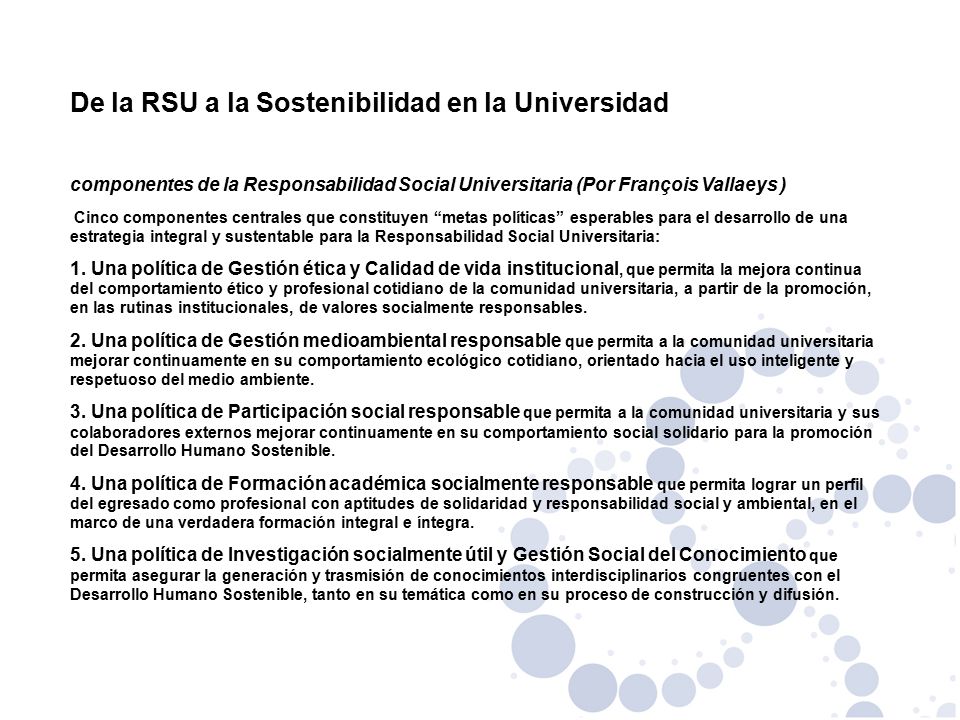 De la RSU a la Sostenibilidad en la Universidad

componentes de la Responsabilidad Social Universitaria (Por François Vallaeys)

Cinco componentes centrales que constituyen “metas políticas” esperables para el desarrollo de una estrategia integral y sustentable para la Responsabilidad Social Universitaria:

1. Una política de Gestión ética y Calidad de vida institucional, que permita la mejora continua del comportamiento ético y profesional cotidiano de la comunidad universitaria, a partir de la promoción, en las rutinas institucionales, de valores socialmente responsables.

2. Una política de Gestión medioambiental responsable que permita a la comunidad universitaria mejorar continuamente en su comportamiento ecológico cotidiano, orientado hacia el uso inteligente y respetuoso del medio ambiente.

3. Una política de Participación social responsable que permita a la comunidad universitaria y sus colaboradores externos mejorar continuamente en su comportamiento social solidario para la promoción del Desarrollo Humano Sostenible.

4. Una política de Formación académica socialmente responsable que permita lograr un perfil del egresado como profesional con aptitudes de solidaridad y responsabilidad social y ambiental, en el marco de una verdadera formación integral e íntegra.

5. Una política de Investigación socialmente útil y Gestión Social del Conocimiento que permita asegurar la generación y trasmisión de conocimientos interdisciplinarios congruentes con el Desarrollo Humano Sostenible, tanto en su temática como en su proceso de construcción y difusión.